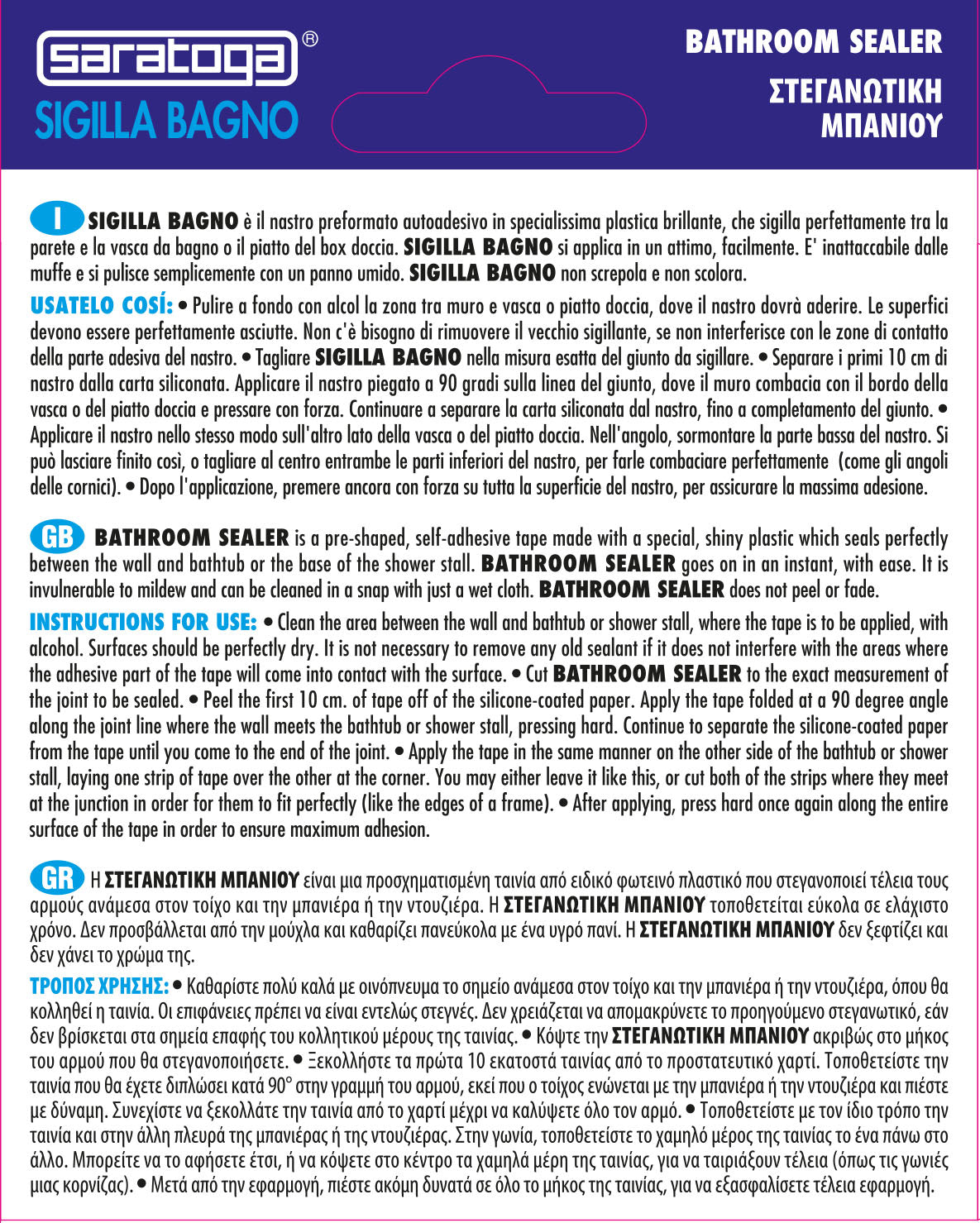 saratoga®
SIGILLA BAGNO

BATHROOM SEALER
ΣΤΕΓΑΝΩΤΙΚΗ ΜΠΑΝΙΟΥ

I SIGILLA BAGNO è il nastro preformato autoadesivo in specialissima plastica brillante, che sigilla perfettamente tra la parete e la vasca da bagno o il piatto del box doccia. SIGILLA BAGNO si applica in un attimo, facilmente. E' inattaccabile dalle muffe e si pulisce semplicemente con un panno umido. SIGILLA BAGNO non screpola e non scolora.

USATELO COSÍ: • Pulire a fondo con alcol la zona tra muro e vasca o piatto doccia, dove il nastro dovrà aderire. Le superfici devono essere perfettamente asciutte. Non c'è bisogno di rimuovere il vecchio sigillante, se non interferisce con le zone di contatto della parte adesiva del nastro. • Tagliare SIGILLA BAGNO nella misura esatta del giunto da sigillare. • Separare i primi 10 cm di nastro dalla carta siliconata. Applicare il nastro piegato a 90 gradi sulla linea del giunto, dove il muro combacia con il bordo della vasca o del piatto doccia e pressare con forza. Continuare a separare la carta siliconata dal nastro, fino a completamento del giunto. • Applicare il nastro nello stesso modo sull'altro lato della vasca o del piatto doccia. Nell'angolo, sormontare la parte bassa del nastro. Si può lasciare finito così, o tagliare al centro entrambe le parti inferiori del nastro, per farle combaciare perfettamente (come gli angoli delle cornici). • Dopo l'applicazione, premere ancora con forza su tutta la superficie del nastro, per assicurare la massima adesione.

GB BATHROOM SEALER is a pre-shaped, self-adhesive tape made with a special, shiny plastic which seals perfectly between the wall and bathtub or the base of the shower stall. BATHROOM SEALER goes on in an instant, with ease. It is invulnerable to mildew and can be cleaned in a snap with just a wet cloth. BATHROOM SEALER does not peel or fade.

INSTRUCTIONS FOR USE: • Clean the area between the wall and bathtub or shower stall, where the tape is to be applied, with alcohol. Surfaces should be perfectly dry. It is not necessary to remove any old sealant if it does not interfere with the areas where the adhesive part of the tape will come into contact with the surface. • Cut BATHROOM SEALER to the exact measurement of the joint to be sealed. • Peel the first 10 cm. of tape off of the silicone-coated paper. Apply the tape folded at a 90 degree angle along the joint line where the wall meets the bathtub or shower stall, pressing hard. Continue to separate the silicone-coated paper from the tape until you come to the end of the joint. • Apply the tape in the same manner on the other side of the bathtub or shower stall, laying one strip of tape over the other at the corner. You may either leave it like this, or cut both of the strips where they meet at the junction in order for them to fit perfectly (like the edges of a frame). • After applying, press hard once again along the entire surface of the tape in order to ensure maximum adhesion.

GR Η ΣΤΕΓΑΝΩΤΙΚΗ ΜΠΑΝΙΟΥ είναι μια προσχηματισμένη ταινία από ειδικό φωτεινό πλαστικό που στεγανοποιεί τέλεια τους αρμούς ανάμεσα στον τοίχο και την μπανιέρα ή την ντουζιέρα. Η ΣΤΕΓΑΝΩΤΙΚΗ ΜΠΑΝΙΟΥ τοποθετείται εύκολα σε ελάχιστο χρόνο. Δεν προσβάλλεται από την μούχλα και καθαρίζει πανεύκολα με ένα υγρό πανί. Η ΣΤΕΓΑΝΩΤΙΚΗ ΜΠΑΝΙΟΥ δεν ξεφτίζει και δεν χάνει το χρώμα της.

ΤΡΟΠΟΣ ΧΡΗΣΗΣ: • Καθαρίστε πολύ καλά με οινόπνευμα το σημείο ανάμεσα στον τοίχο και την μπανιέρα ή την ντουζιέρα, όπου θα κολληθεί η ταινία. Οι επιφάνειες πρέπει να είναι εντελώς στεγνές. Δεν χρειάζεται να απομακρύνετε το προηγούμενο στεγανωτικό, εάν δεν βρίσκεται στα σημεία επαφής του κολλητικού μέρους της ταινίας. • Κόψτε την ΣΤΕΓΑΝΩΤΙΚΗ ΜΠΑΝΙΟΥ ακριβώς στο μήκος του αρμού που θα στεγανοποιήσετε. • Ξεκολλήστε τα πρώτα 10 εκατοστά ταινίας από το προστατευτικό χαρτί. Τοποθετείστε την ταινία που θα έχετε διπλώσει κατά 90° στην γραμμή του αρμού, εκεί που ο τοίχος ενώνεται με την μπανιέρα ή την ντουζιέρα και πιέστε με δύναμη. Συνεχίστε να ξεκολλάτε την ταινία από το χαρτί μέχρι να καλύψετε όλο τον αρμό. • Τοποθετείστε με τον ίδιο τρόπο την ταινία και στην άλλη πλευρά της μπανιέρας ή της ντουζιέρας. Στην γωνία, τοποθετείστε το χαμηλό μέρος της ταινίας το ένα πάνω στο άλλο. Μπορείτε να το αφήσετε έτσι, ή να κόψετε στο κέντρο τα χαμηλά μέρη της ταινίας, για να ταιριάξουν τέλεια (όπως τις γωνιές μιας κορνίζας). • Μετά από την εφαρμογή, πιέστε ακόμη δυνατά σε όλο το μήκος της ταινίας, για να εξασφαλίσετε τέλεια εφαρμογή.